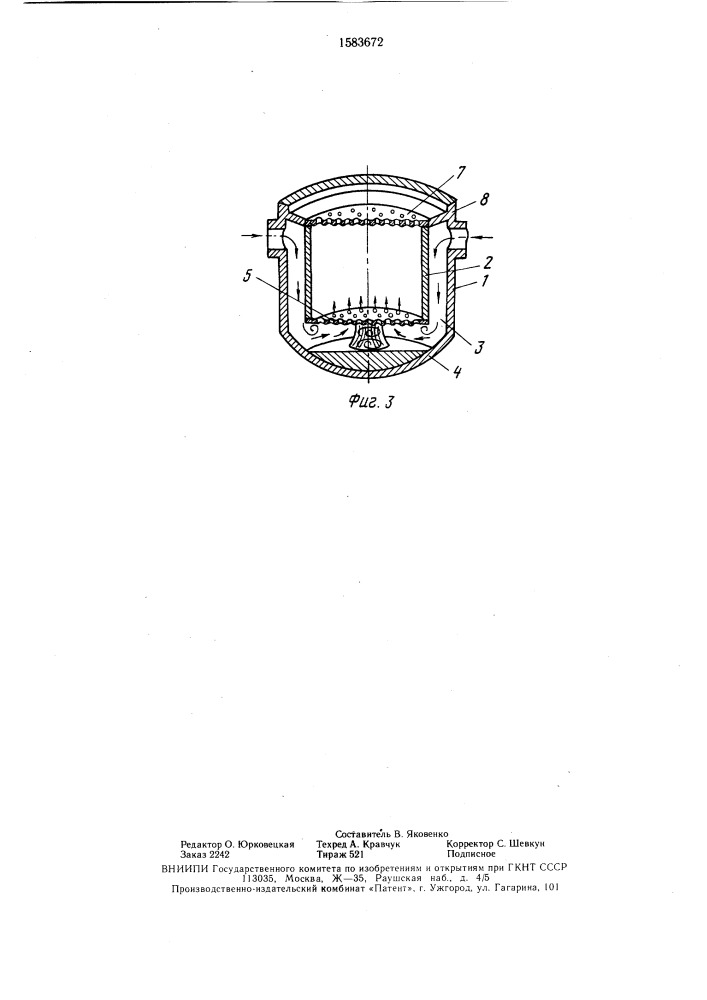 1583672

7
8
2
1
5
3
4
Фиг. 3

Составитель В. Яковенко
Редактор О. Юрковецкая Техред А. Кравчук Корректор С. Шевкун
Заказ 2242 Тираж 521 Подписное
ВНИИПИ Государственного комитета по изобретениям и открытиям при ГКНТ СССР
113035, Москва, Ж—35, Раушская наб., д. 4/5
Производственно-издательский комбинат «Патент», г. Ужгород, ул. Гагарина, 101